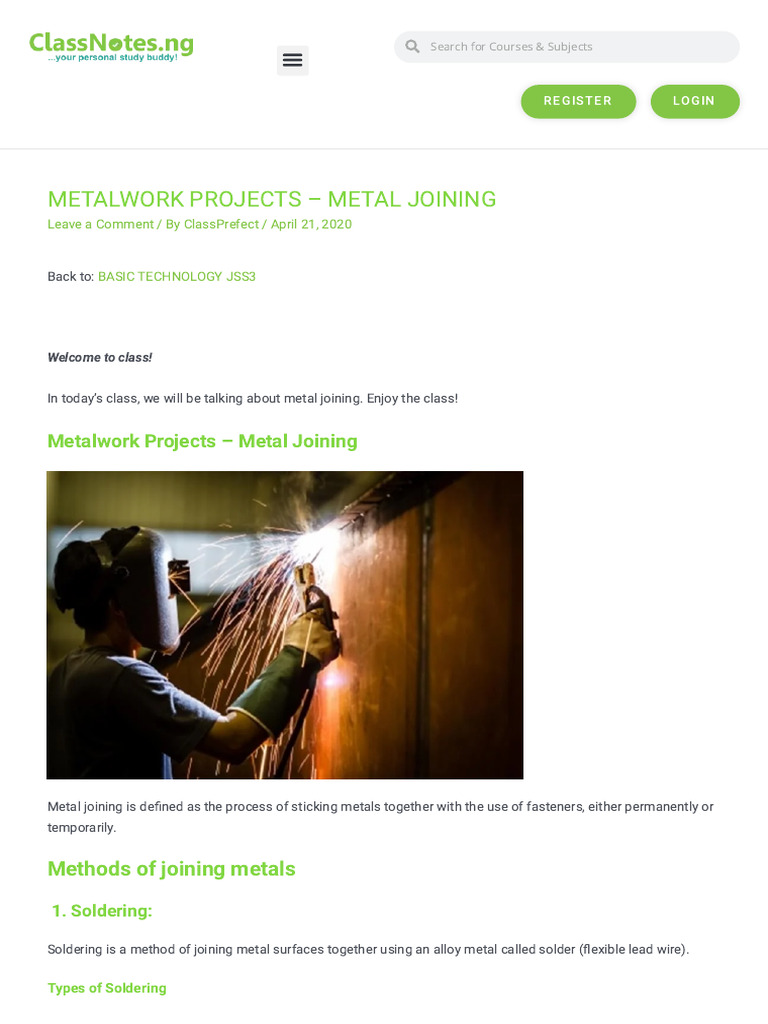 ClassNotes.ng
...your personal study buddy!

Search for Courses & Subjects

REGISTER

LOGIN

METALWORK PROJECTS – METAL JOINING

Leave a Comment / By ClassPrefect / April 21, 2020

Back to: BASIC TECHNOLOGY JSS3

Welcome to class!

In today's class, we will be talking about metal joining. Enjoy the class!

Metalwork Projects – Metal Joining

Metal joining is defined as the process of sticking metals together with the use of fasteners, either permanently or temporarily.

Methods of joining metals

1. Soldering:

Soldering is a method of joining metal surfaces together using an alloy metal called solder (flexible lead wire).

Types of Soldering